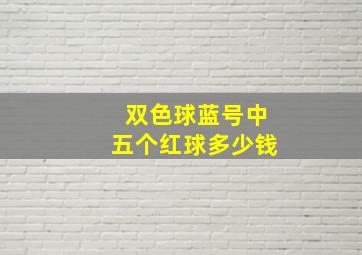 双色球蓝号中
五个红球多少钱